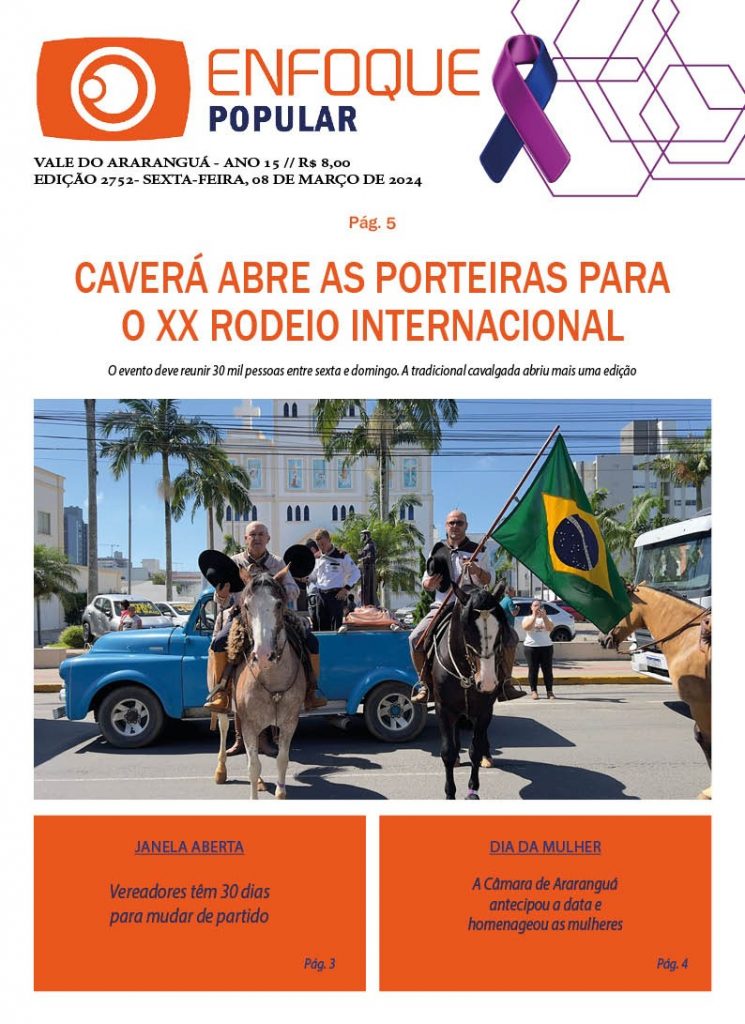 ENFOQUE
POPULAR

VALE DO ARARANGUÁ - ANO 15 // R$ 8,00
EDIÇÃO 2752- SEXTA-FEIRA, 08 DE MARÇO DE 2024

Pág. 5

CAVERÁ ABRE AS PORTEIRAS PARA O XX RODEIO INTERNACIONAL

O evento deve reunir 30 mil pessoas entre sexta e domingo. A tradicional cavalgada abriu mais uma edição

JANELA ABERTA

Vereadores têm 30 dias para mudar de partido

Pág. 3

DIA DA MULHER

A Câmara de Araranguá antecipou a data e homenageou as mulheres

Pág. 4